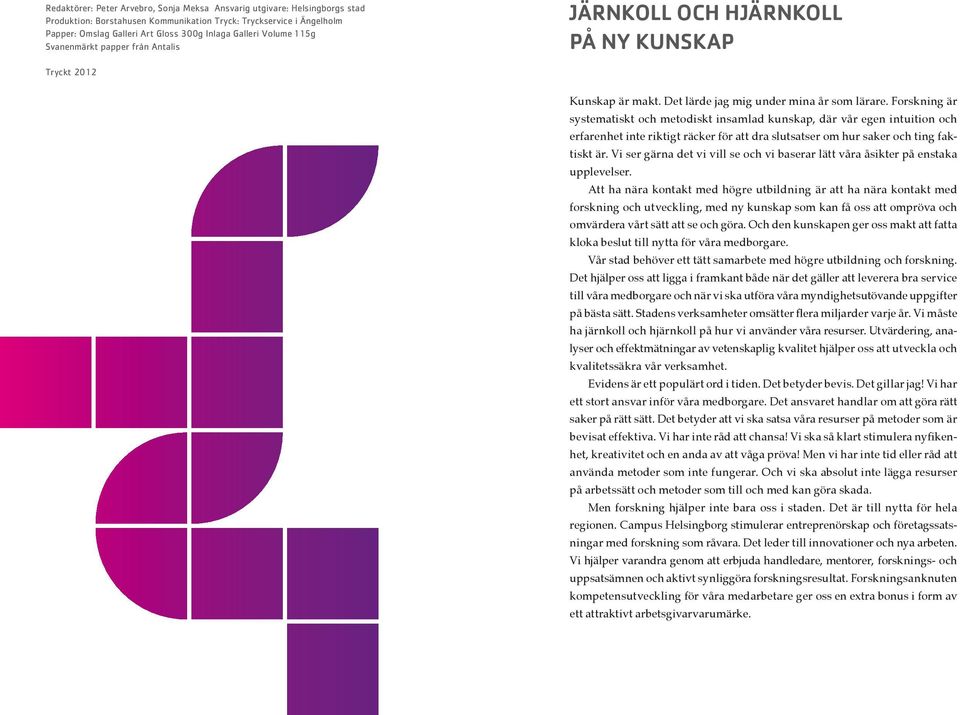 Redaktörer: Peter Arvebro, Sonja Meksa Ansvarig utgivare: Helsingborgs stad
Produktion: Borstahusen Kommunikation Tryck: Tryckservice i Ängelholm
Papper: Omslag Galleri Art Gloss 300g Inlaga Galleri Volume 115g
Svanenmärkt papper från Antalis

Tryckt 2012

JÄRNKOLL OCH HJÄRNKOLL PÅ NY KUNSKAP

Kunskap är makt. Det lärde jag mig under mina år som lärare. Forskning är systematiskt och metodiskt insamlad kunskap, där vår egen intuition och erfarenhet inte riktigt räcker för att dra slutsatser om hur saker och ting faktiskt är. Vi ser gärna det vi vill se och vi baserar lätt våra åsikter på enstaka upplevelser.

Att ha nära kontakt med högre utbildning är att ha nära kontakt med forskning och utveckling, med ny kunskap som kan få oss att ompröva och omvärdera vårt sätt att se och göra. Och den kunskapen ger oss makt att fatta kloka beslut till nytta för våra medborgare.

Vår stad behöver ett tätt samarbete med högre utbildning och forskning. Det hjälper oss att ligga i framkant både när det gäller att leverera bra service till våra medborgare och när vi ska utföra våra myndighetsutövande uppgifter på bästa sätt. Stadens verksamheter omsätter flera miljarder varje år. Vi måste ha järnkoll och hjärnkoll på hur vi använder våra resurser. Utvärdering, analyser och effektmätningar av vetenskaplig kvalitet hjälper oss att utveckla och kvalitetssäkra vår verksamhet.

Evidens är ett populärt ord i tiden. Det betyder bevis. Det gillar jag! Vi har ett stort ansvar inför våra medborgare. Det ansvaret handlar om att göra rätt saker på rätt sätt. Det betyder att vi ska satsa våra resurser på metoder som är bevisat effektiva. Vi har inte råd att chansa! Vi ska så klart stimulera nyfikenhet, kreativitet och en anda av att våga pröva! Men vi har inte tid eller råd att använda metoder som inte fungerar. Och vi ska absolut inte lägga resurser på arbetssätt och metoder som till och med kan göra skada.

Men forskning hjälper inte bara oss i staden. Det är till nytta för hela regionen. Campus Helsingborg stimulerar entreprenörskap och företagssatsningar med forskning som råvara. Det leder till innovationer och nya arbeten. Vi hjälper varandra genom att erbjuda handledare, mentorer, forsknings- och uppsatsämnen och aktivt synliggöra forskningsresultat. Forskningsanknuten kompetensutveckling för våra medarbetare ger oss en extra bonus i form av ett attraktivt arbetsgivarvarumärke.